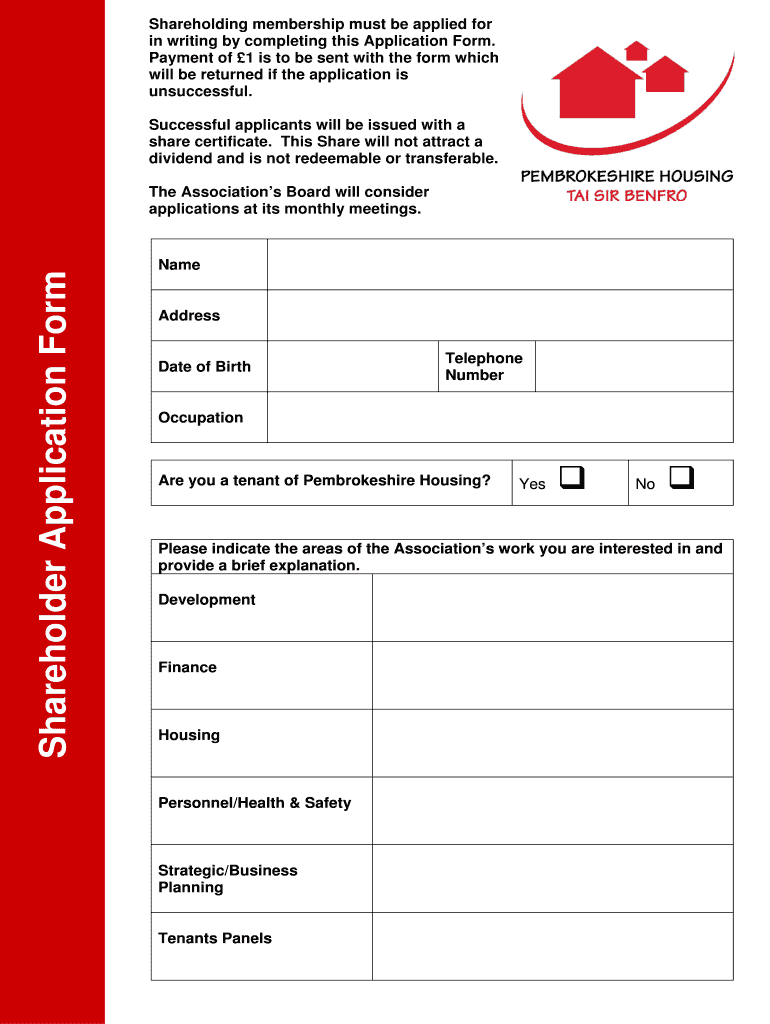 Shareholder Application Form

Shareholding membership must be applied for in writing by completing this Application Form. Payment of £1 is to be sent with the form which will be returned if the application is unsuccessful.

Successful applicants will be issued with a share certificate. This Share will not attract a dividend and is not redeemable or transferable.

The Association's Board will consider applications at its monthly meetings.

PEMBROKESHIRE HOUSING
TAI SIR BENFRO

| Name | | | |
|---|---|---|---|
| Address | | | |
| Date of Birth | | Telephone Number | |
| Occupation | | | |

| Are you a tenant of Pembrokeshire Housing? | Yes ❑ | No ❑ |
|---|---|---|

| Please indicate the areas of the Association's work you are interested in and provide a brief explanation. | |
|---|---|
| Development | |
| Finance | |
| Housing | |
| Personnel/Health & Safety | |
| Strategic/Business Planning | |
| Tenants Panels | |